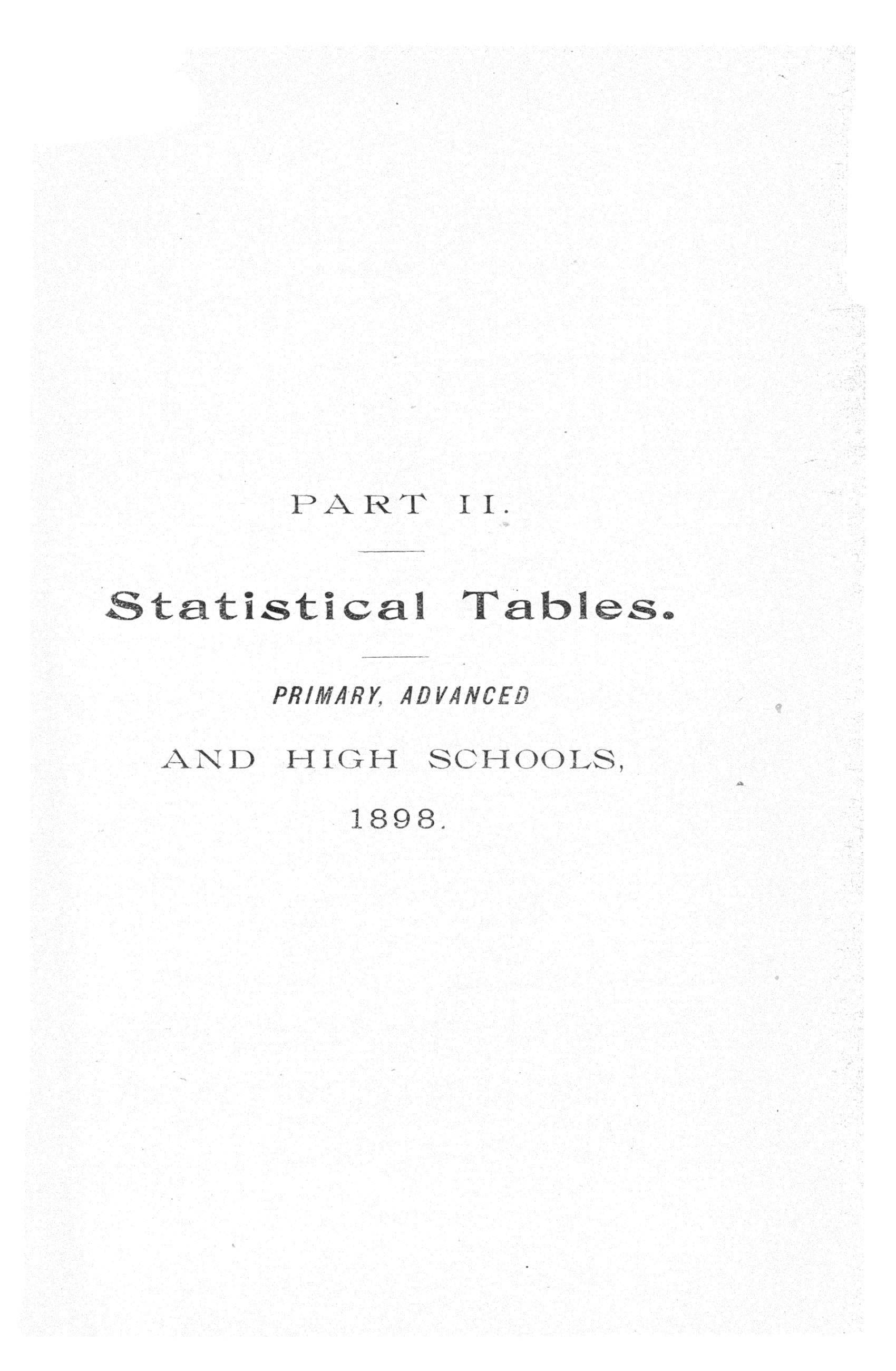 PART II.

Statistical Tables.

PRIMARY, ADVANCED

AND HIGH SCHOOLS,

1898.